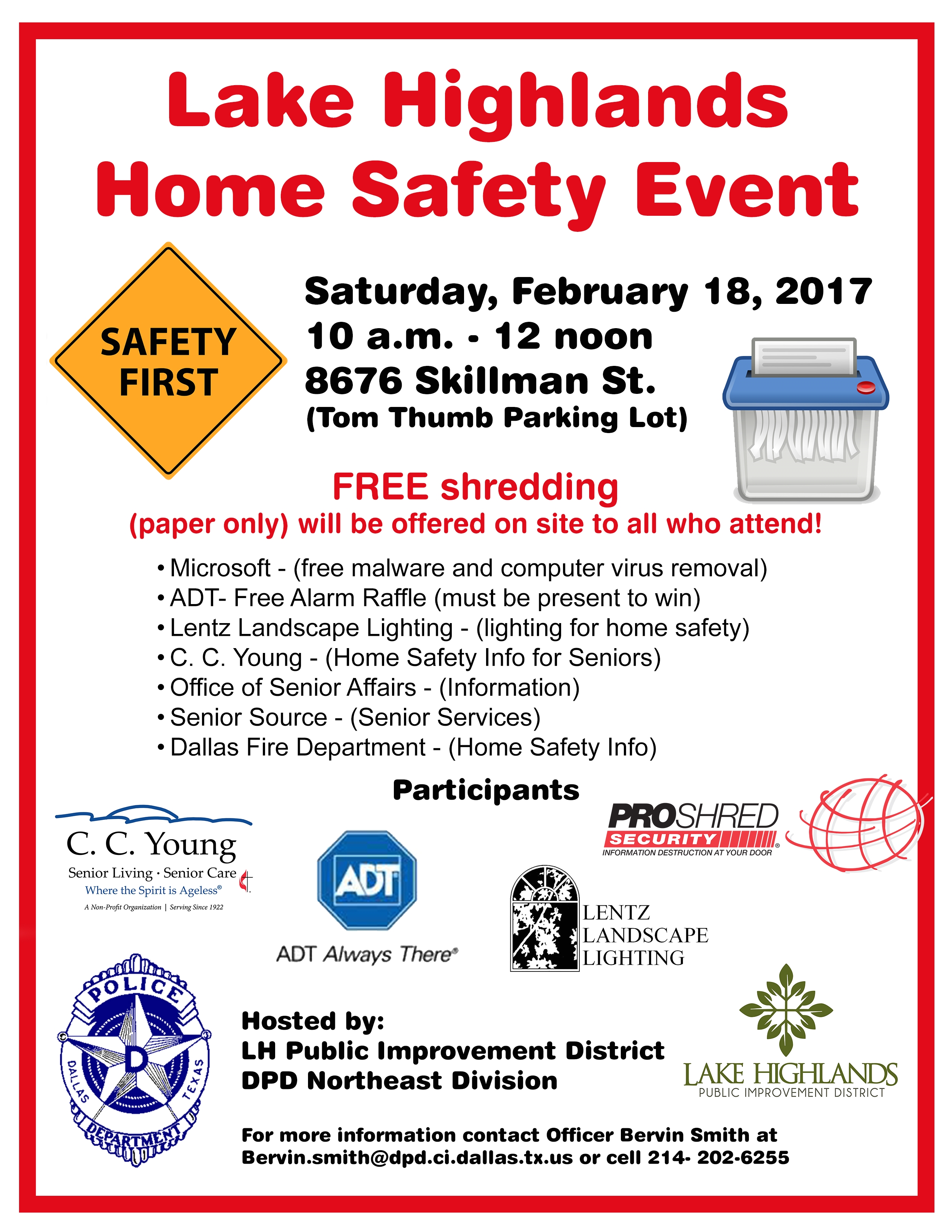 Lake Highlands Home Safety Event

SAFETY FIRST

Saturday, February 18, 2017
10 a.m. - 12 noon
8676 Skillman St.
(Tom Thumb Parking Lot)

FREE shredding
(paper only) will be offered on site to all who attend!

• Microsoft - (free malware and computer virus removal)
• ADT- Free Alarm Raffle (must be present to win)
• Lentz Landscape Lighting - (lighting for home safety)
• C. C. Young - (Home Safety Info for Seniors)
• Office of Senior Affairs - (Information)
• Senior Source - (Senior Services)
• Dallas Fire Department - (Home Safety Info)

Participants

C. C. Young
Senior Living · Senior Care
Where the Spirit is Ageless®
A Non-Profit Organization | Serving Since 1922

ADT
ADT Always There®

PROSHRED
SECURITY
INFORMATION DESTRUCTION AT YOUR DOOR

LENTZ
LANDSCAPE
LIGHTING

POLICE
DALLAS
D
TEXAS
DEPARTMENT

Hosted by:
LH Public Improvement District
DPD Northeast Division

LAKE HIGHLANDS
PUBLIC IMPROVEMENT DISTRICT

For more information contact Officer Bervin Smith at Bervin.smith@dpd.ci.dallas.tx.us or cell 214- 202-6255